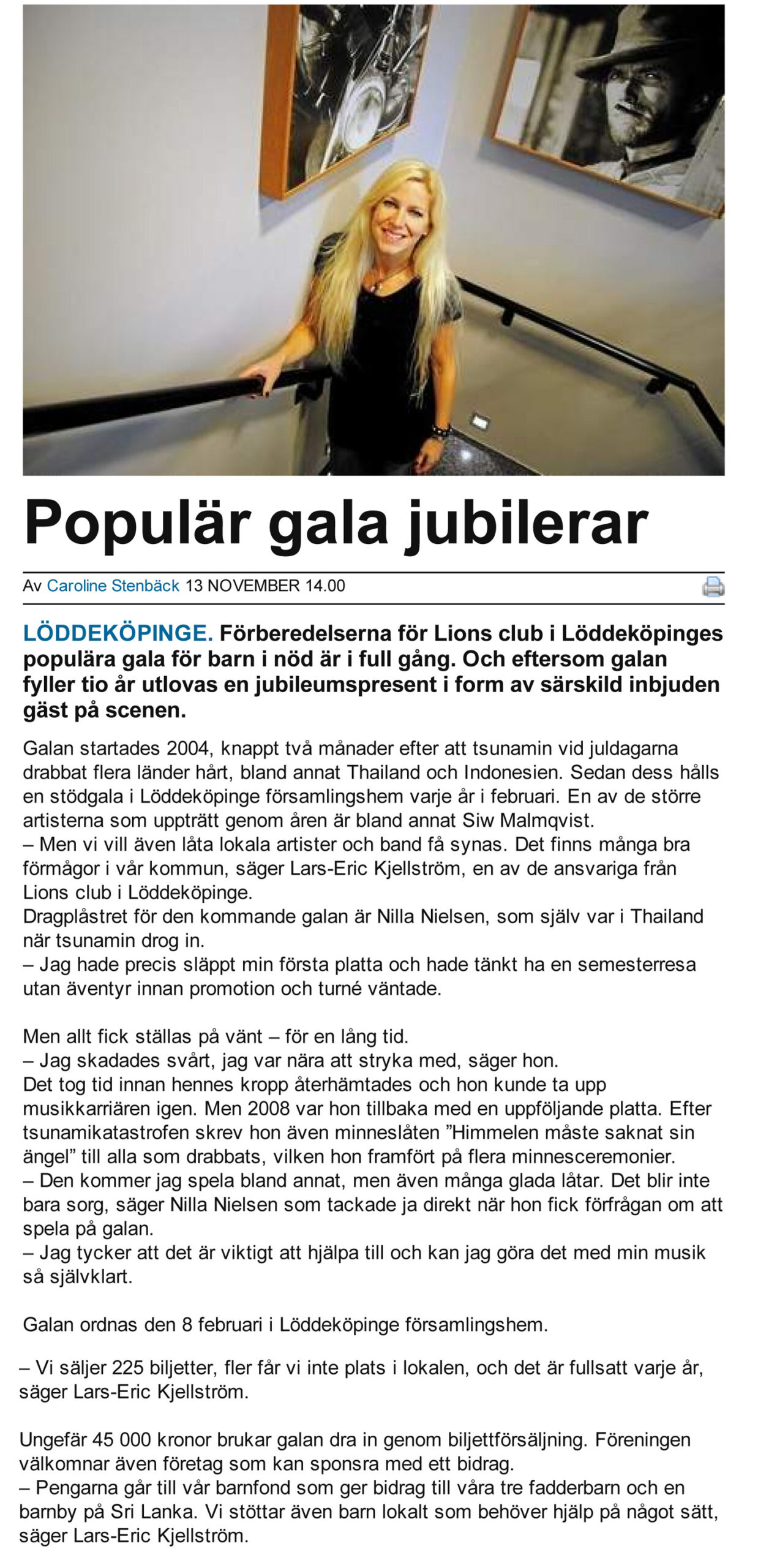 Populär gala jubilerar

Av Caroline Stenbäck 13 NOVEMBER 14.00

LÖDDEKÖPINGE. Förberedelserna för Lions club i Löddeköpinges populära gala för barn i nöd är i full gång. Och eftersom galan fyller tio år utlovas en jubileumspresent i form av särskild inbjuden gäst på scenen.

Galan startades 2004, knappt två månader efter att tsunamin vid juldagarna drabbat flera länder hårt, bland annat Thailand och Indonesien. Sedan dess hålls en stödgala i Löddeköpinge församlingshem varje år i februari. En av de större artisterna som uppträtt genom åren är bland annat Siw Malmqvist.
– Men vi vill även låta lokala artister och band få synas. Det finns många bra förmågor i vår kommun, säger Lars-Eric Kjellström, en av de ansvariga från Lions club i Löddeköpinge.
Dragplåstret för den kommande galan är Nilla Nielsen, som själv var i Thailand när tsunamin drog in.
– Jag hade precis släppt min första platta och hade tänkt ha en semesterresa utan äventyr innan promotion och turné väntade.

Men allt fick ställas på vänt – för en lång tid.
– Jag skadades svårt, jag var nära att stryka med, säger hon.
Det tog tid innan hennes kropp återhämtades och hon kunde ta upp musikkarriären igen. Men 2008 var hon tillbaka med en uppföljande platta. Efter tsunamikatastrofen skrev hon även minneslåten ”Himmelen måste saknat sin ängel” till alla som drabbats, vilken hon framfört på flera minnesceremonier.
– Den kommer jag spela bland annat, men även många glada låtar. Det blir inte bara sorg, säger Nilla Nielsen som tackade ja direkt när hon fick förfrågan om att spela på galan.
– Jag tycker att det är viktigt att hjälpa till och kan jag göra det med min musik så självklart.

Galan ordnas den 8 februari i Löddeköpinge församlingshem.

– Vi säljer 225 biljetter, fler får vi inte plats i lokalen, och det är fullsatt varje år, säger Lars-Eric Kjellström.

Ungefär 45 000 kronor brukar galan dra in genom biljettförsäljning. Föreningen välkomnar även företag som kan sponsra med ett bidrag.
– Pengarna går till vår barnfond som ger bidrag till våra tre fadderbarn och en barnby på Sri Lanka. Vi stöttar även barn lokalt som behöver hjälp på något sätt, säger Lars-Eric Kjellström.